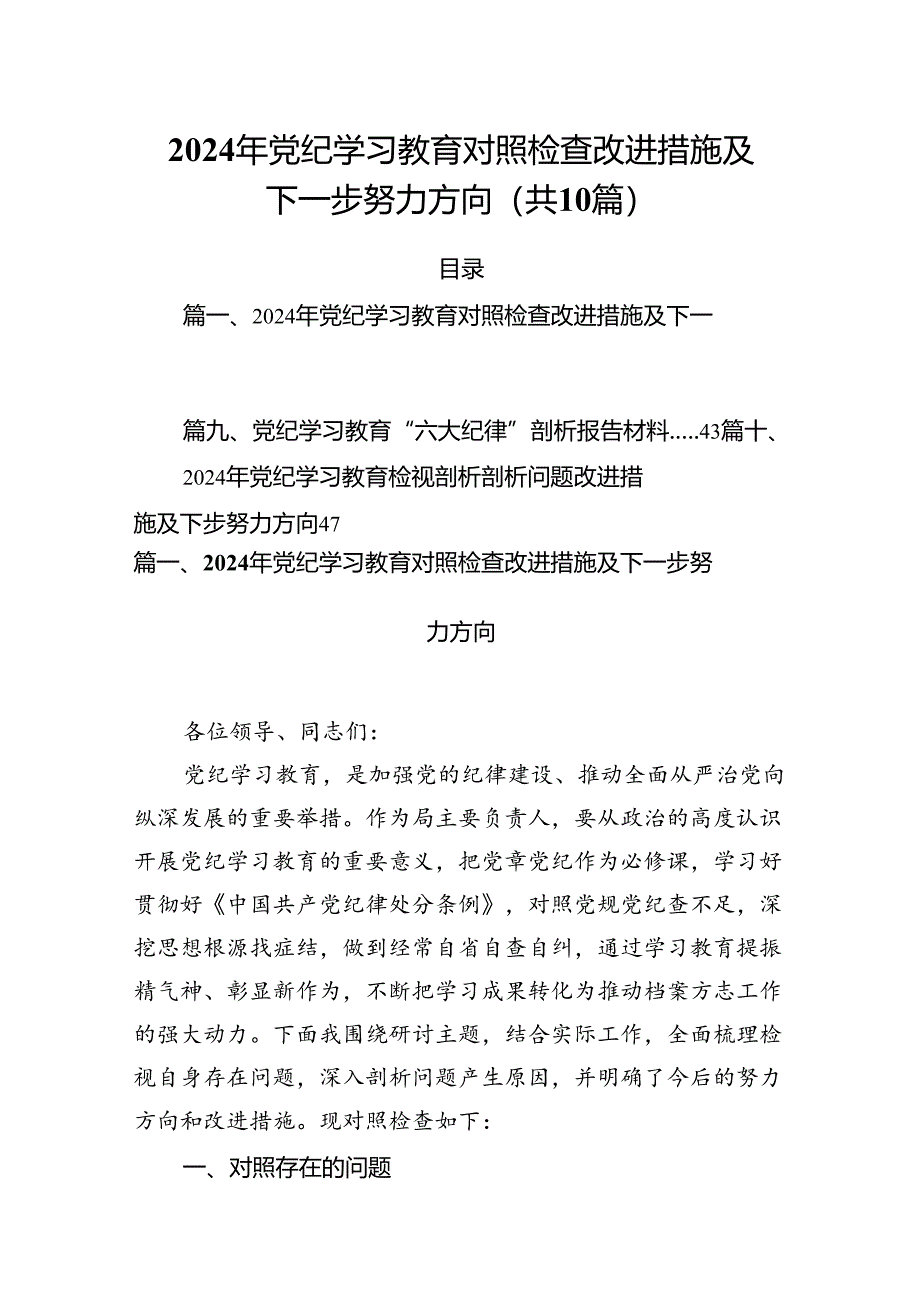 2024年党纪学习教育对照检查改进措施及下一步努力方向（共10篇）

目录

篇一、2024年党纪学习教育对照检查改进措施及下一

篇九、党纪学习教育“六大纪律”剖析报告材料.....43篇十、2024年党纪学习教育检视剖析剖析问题改进措施及下步努力方向47

篇一、2024年党纪学习教育对照检查改进措施及下一步努力方向

各位领导、同志们：

党纪学习教育，是加强党的纪律建设、推动全面从严治党向纵深发展的重要举措。作为局主要负责人，要从政治的高度认识开展党纪学习教育的重要意义，把党章党纪作为必修课，学习好贯彻好《中国共产党纪律处分条例》，对照党规党纪查不足，深挖思想根源找症结，做到经常自省自查自纠，通过学习教育提振精气神、彰显新作为，不断把学习成果转化为推动档案方志工作的强大动力。下面我围绕研讨主题，结合实际工作，全面梳理检视自身存在问题，深入剖析问题产生原因，并明确了今后的努力方向和改进措施。现对照检查如下：

一、对照存在的问题